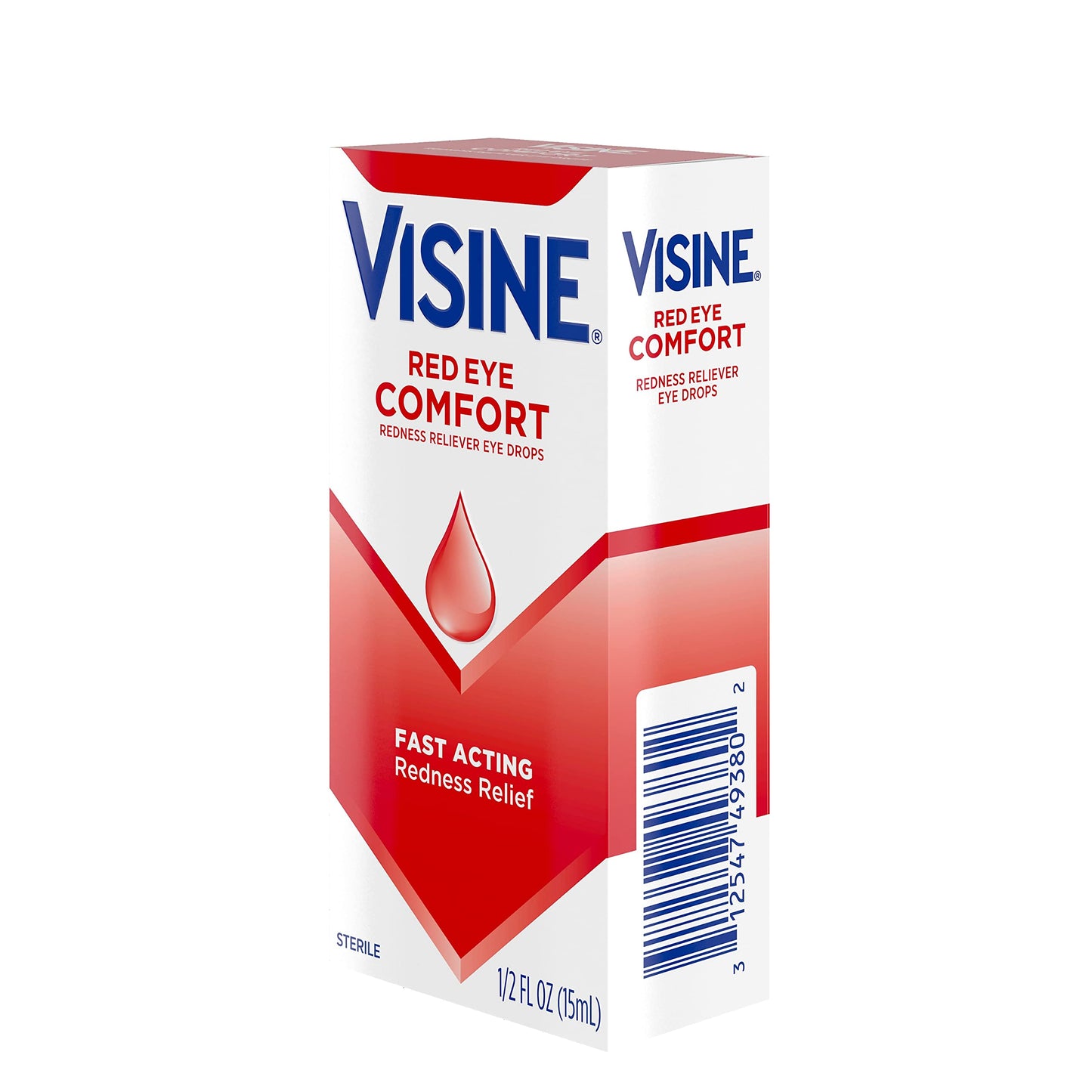 VISINE®
RED EYE
COMFORT
REDNESS RELIEVER EYE DROPS

FAST ACTING
Redness Relief

STERILE

1/2 FL OZ (15mL)

VISINE®
RED EYE
COMFORT
REDNESS RELIEVER
EYE DROPS

3 12547 49380 2